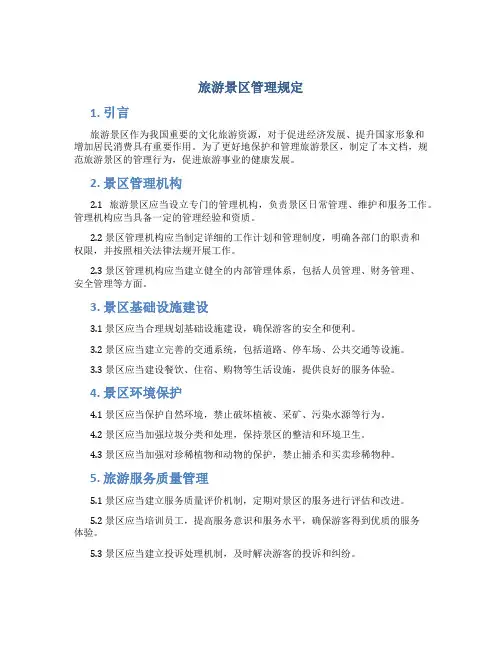 旅游景区管理规定

1. 引言

旅游景区作为我国重要的文化旅游资源，对于促进经济发展、提升国家形象和增加居民消费具有重要作用。为了更好地保护和管理旅游景区，制定了本文档，规范旅游景区的管理行为，促进旅游事业的健康发展。

2. 景区管理机构

2.1 旅游景区应当设立专门的管理机构，负责景区日常管理、维护和服务工作。管理机构应当具备一定的管理经验和资质。

2.2 景区管理机构应当制定详细的工作计划和管理制度，明确各部门的职责和权限，并按照相关法律法规开展工作。

2.3 景区管理机构应当建立健全的内部管理体系，包括人员管理、财务管理、安全管理等方面。

3. 景区基础设施建设

3.1 景区应当合理规划基础设施建设，确保游客的安全和便利。

3.2 景区应当建立完善的交通系统，包括道路、停车场、公共交通等设施。

3.3 景区应当建设餐饮、住宿、购物等生活设施，提供良好的服务体验。

4. 景区环境保护

4.1 景区应当保护自然环境，禁止破坏植被、采矿、污染水源等行为。

4.2 景区应当加强垃圾分类和处理，保持景区的整洁和环境卫生。

4.3 景区应当加强对珍稀植物和动物的保护，禁止捕杀和买卖珍稀物种。

5. 旅游服务质量管理

5.1 景区应当建立服务质量评价机制，定期对景区的服务进行评估和改进。

5.2 景区应当培训员工，提高服务意识和服务水平，确保游客得到优质的服务体验。

5.3 景区应当建立投诉处理机制，及时解决游客的投诉和纠纷。